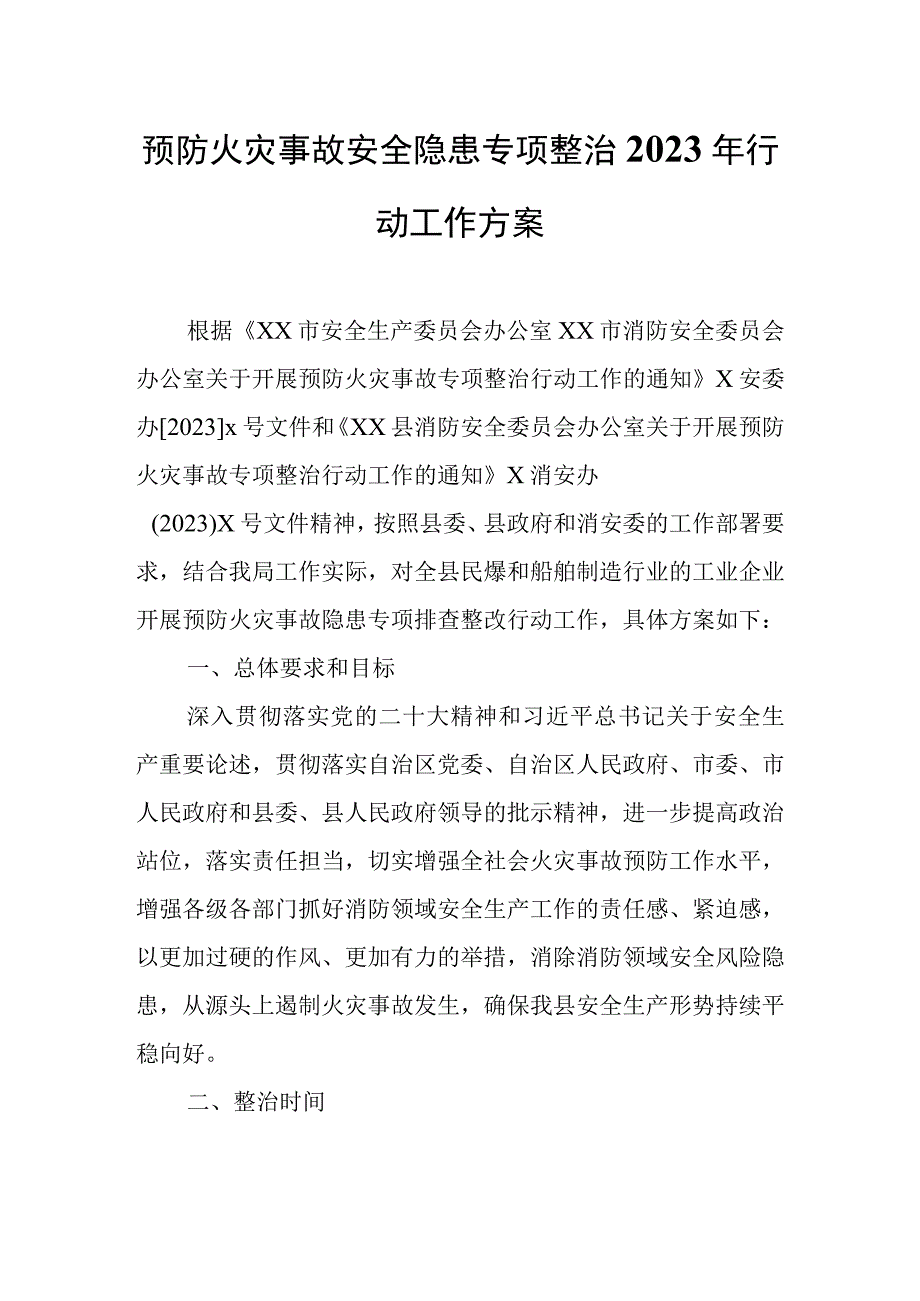 预防火灾事故安全隐患专项整治2023年行动工作方案

根据《XX市安全生产委员会办公室XX市消防安全委员会办公室关于开展预防火灾事故专项整治行动工作的通知》X安委办[2023]x号文件和《XX县消防安全委员会办公室关于开展预防火灾事故专项整治行动工作的通知》X消安办

(2023)X号文件精神，按照县委、县政府和消安委的工作部署要求，结合我局工作实际，对全县民爆和船舶制造行业的工业企业开展预防火灾事故隐患专项排查整改行动工作，具体方案如下：

一、总体要求和目标

深入贯彻落实党的二十大精神和习近平总书记关于安全生产重要论述，贯彻落实自治区党委、自治区人民政府、市委、市人民政府和县委、县人民政府领导的批示精神，进一步提高政治站位，落实责任担当，切实增强全社会火灾事故预防工作水平，增强各级各部门抓好消防领域安全生产工作的责任感、紧迫感，以更加过硬的作风、更加有力的举措，消除消防领域安全风险隐患，从源头上遏制火灾事故发生，确保我县安全生产形势持续平稳向好。

二、整治时间